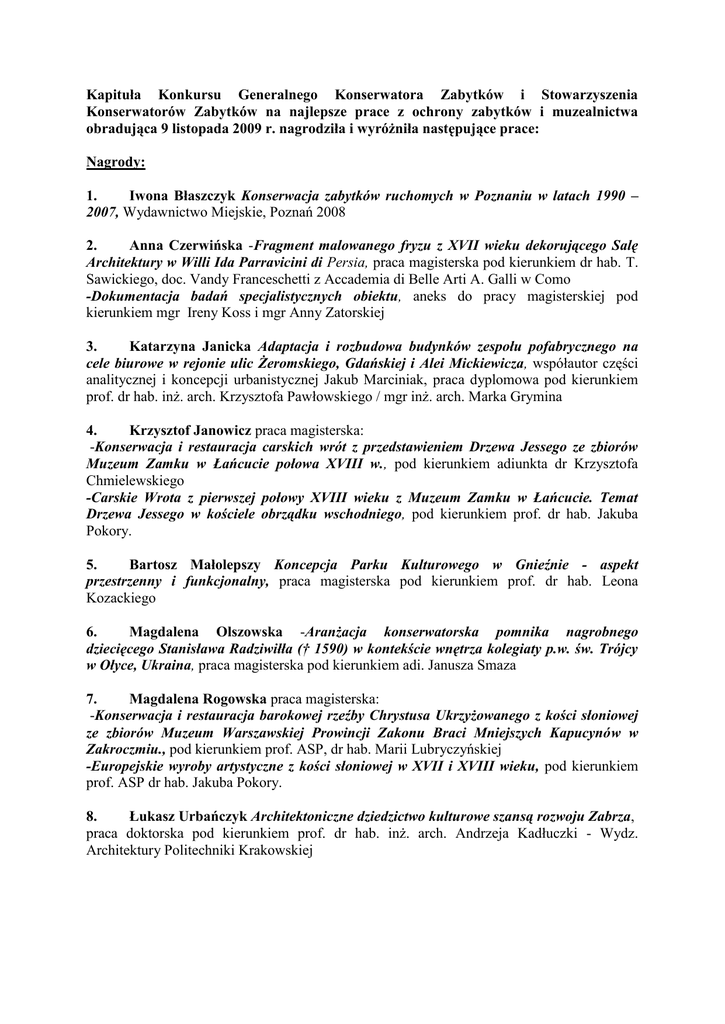 Kapituła Konkursu Generalnego Konserwatora Zabytków i Stowarzyszenia Konserwatorów Zabytków na najlepsze prace z ochrony zabytków i muzealnictwa obradująca 9 listopada 2009 r. nagrodziła i wyróżniła następujące prace:

Nagrody:

1. Iwona Błaszczyk Konserwacja zabytków ruchomych w Poznaniu w latach 1990 – 2007, Wydawnictwo Miejskie, Poznań 2008

2. Anna Czerwińska -Fragment malowanego fryzu z XVII wieku dekorującego Salę Architektury w Willi Ida Parravicini di Persia, praca magisterska pod kierunkiem dr hab. T. Sawickiego, doc. Vandy Franceschetti z Accademia di Belle Arti A. Galli w Como
-Dokumentacja badań specjalistycznych obiektu, aneks do pracy magisterskiej pod kierunkiem mgr Ireny Koss i mgr Anny Zatorskiej

3. Katarzyna Janicka Adaptacja i rozbudowa budynków zespołu pofabrycznego na cele biurowe w rejonie ulic Żeromskiego, Gdańskiej i Alei Mickiewicza, współautor części analitycznej i koncepcji urbanistycznej Jakub Marciniak, praca dyplomowa pod kierunkiem prof. dr hab. inż. arch. Krzysztofa Pawłowskiego / mgr inż. arch. Marka Grymina

4. Krzysztof Janowicz praca magisterska:
-Konserwacja i restauracja carskich wrót z przedstawieniem Drzewa Jessego ze zbiorów Muzeum Zamku w Łańcucie połowa XVIII w., pod kierunkiem adiunkta dr Krzysztofa Chmielewskiego
-Carskie Wrota z pierwszej połowy XVIII wieku z Muzeum Zamku w Łańcucie. Temat Drzewa Jessego w kościele obrządku wschodniego, pod kierunkiem prof. dr hab. Jakuba Pokory.

5. Bartosz Małolepszy Koncepcja Parku Kulturowego w Gnieźnie - aspekt przestrzenny i funkcjonalny, praca magisterska pod kierunkiem prof. dr hab. Leona Kozackiego

6. Magdalena Olszowska -Aranżacja konserwatorska pomnika nagrobnego dziecięcego Stanisława Radziwiłła († 1590) w kontekście wnętrza kolegiaty p.w. św. Trójcy w Ołyce, Ukraina, praca magisterska pod kierunkiem adi. Janusza Smaza

7. Magdalena Rogowska praca magisterska:
-Konserwacja i restauracja barokowej rzeźby Chrystusa Ukrzyżowanego z kości słoniowej ze zbiorów Muzeum Warszawskiej Prowincji Zakonu Braci Mniejszych Kapucynów w Zakroczmiu., pod kierunkiem prof. ASP, dr hab. Marii Lubryczyńskiej
-Europejskie wyroby artystyczne z kości słoniowej w XVII i XVIII wieku, pod kierunkiem prof. ASP dr hab. Jakuba Pokory.

8. Łukasz Urbańczyk Architektoniczne dziedzictwo kulturowe szansą rozwoju Zabrza, praca doktorska pod kierunkiem prof. dr hab. inż. arch. Andrzeja Kadłuczki - Wydz. Architektury Politechniki Krakowskiej